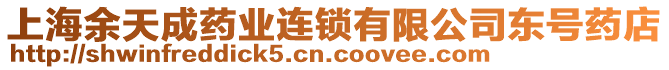 上海余天成药业连锁有限公司东号药店
http://shwinfreddick5.cn.coovee.com